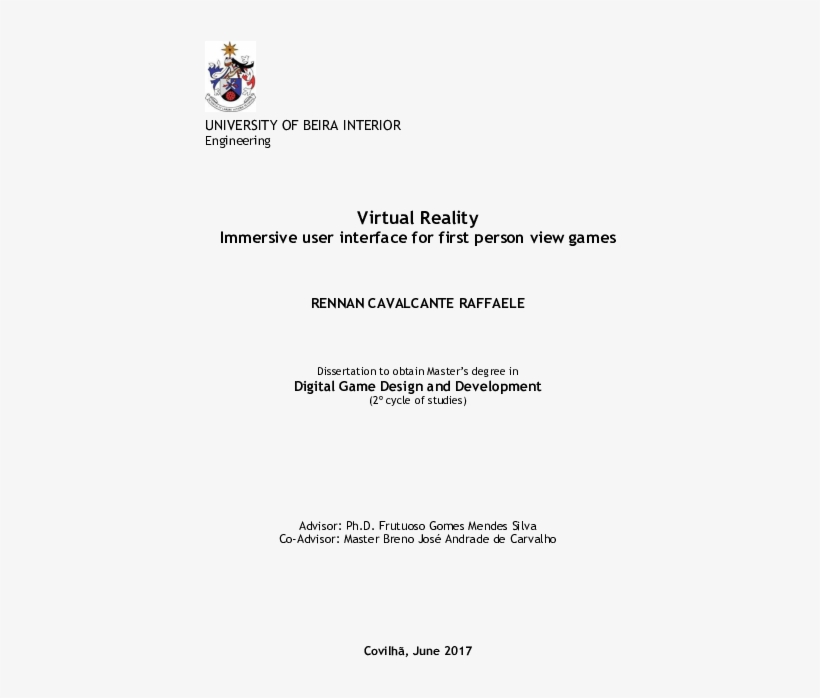 UNIVERSITY OF BEIRA INTERIOR
Engineering

Virtual Reality
Immersive user interface for first person view games

RENNAN CAVALCANTE RAFFAELE

Dissertation to obtain Master's degree in
Digital Game Design and Development
(2º cycle of studies)

Advisor: Ph.D. Frutuoso Gomes Mendes Silva
Co-Advisor: Master Breno José Andrade de Carvalho

Covilhã, June 2017